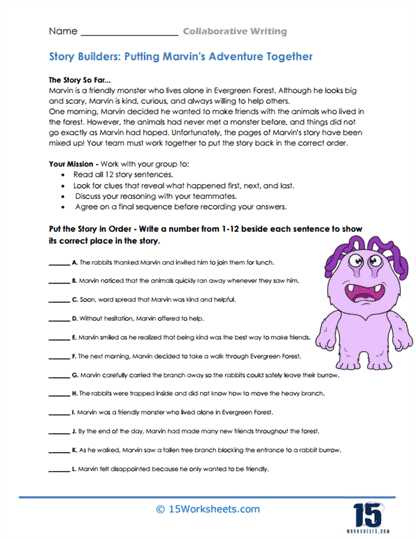 Name ____________________ Collaborative Writing

Story Builders: Putting Marvin's Adventure Together

The Story So Far...
Marvin is a friendly monster who lives alone in Evergreen Forest. Although he looks big and scary, Marvin is kind, curious, and always willing to help others.
One morning, Marvin decided he wanted to make friends with the animals who lived in the forest. However, the animals had never met a monster before, and things did not go exactly as Marvin had hoped. Unfortunately, the pages of Marvin's story have been mixed up! Your team must work together to put the story back in the correct order.

Your Mission - Work with your group to:
• Read all 12 story sentences.
• Look for clues that reveal what happened first, next, and last.
• Discuss your reasoning with your teammates.
• Agree on a final sequence before recording your answers.

Put the Story in Order - Write a number from 1-12 beside each sentence to show its correct place in the story.

______ A. The rabbits thanked Marvin and invited him to join them for lunch.

______ B. Marvin noticed that the animals quickly ran away whenever they saw him.

______ C. Soon, word spread that Marvin was kind and helpful.

______ D. Without hesitation, Marvin offered to help.

______ E. Marvin smiled as he realized that being kind was the best way to make friends.

______ F. The next morning, Marvin decided to take a walk through Evergreen Forest.

______ G. Marvin carefully carried the branch away so the rabbits could safely leave their burrow.

______ H. The rabbits were trapped inside and did not know how to move the heavy branch.

______ I. Marvin was a friendly monster who lived alone in Evergreen Forest.

______ J. By the end of the day, Marvin had made many new friends throughout the forest.

______ K. As he walked, Marvin saw a fallen tree branch blocking the entrance to a rabbit burrow.

______ L. Marvin felt disappointed because he only wanted to be friendly.

© 15Worksheets.com

15 WORKSHEETS.COM